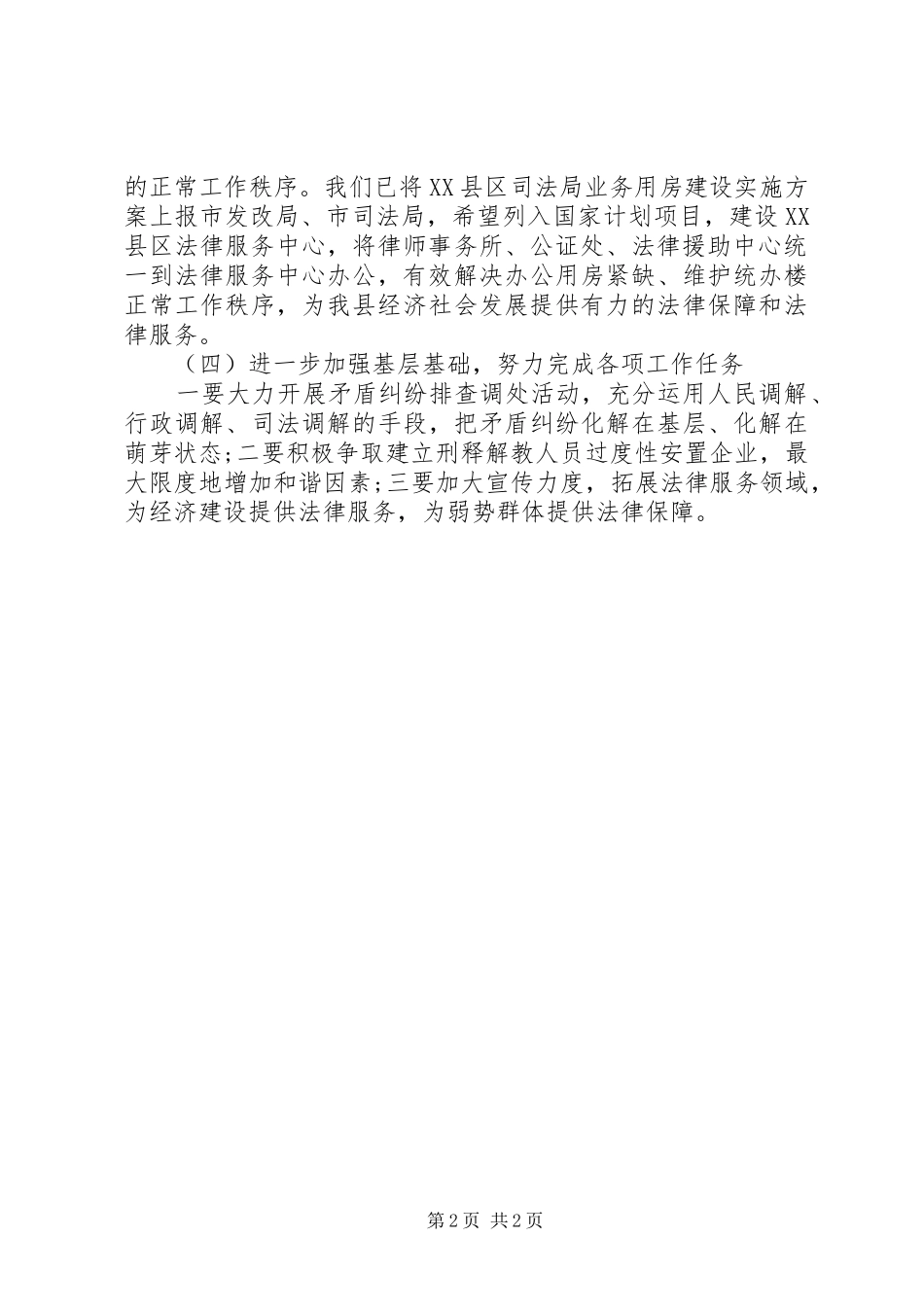 的正常工作秩序。我们已将XX县区司法局业务用房建设实施方案上报市发改局、市司法局，希望列入国家计划项目，建设XX县区法律服务中心，将律师事务所、公证处、法律援助中心统一到法律服务中心办公，有效解决办公用房紧缺、维护统办楼正常工作秩序，为我县经济社会发展提供有力的法律保障和法律服务。

（四）进一步加强基层基础，努力完成各项工作任务

一要大力开展矛盾纠纷排查调处活动，充分运用人民调解、行政调解、司法调解的手段，把矛盾纠纷化解在基层、化解在萌芽状态;二要积极争取建立刑释解教人员过度性安置企业，最大限度地增加和谐因素;三要加大宣传力度，拓展法律服务领域，为经济建设提供法律服务，为弱势群体提供法律保障。

第2页 共2页